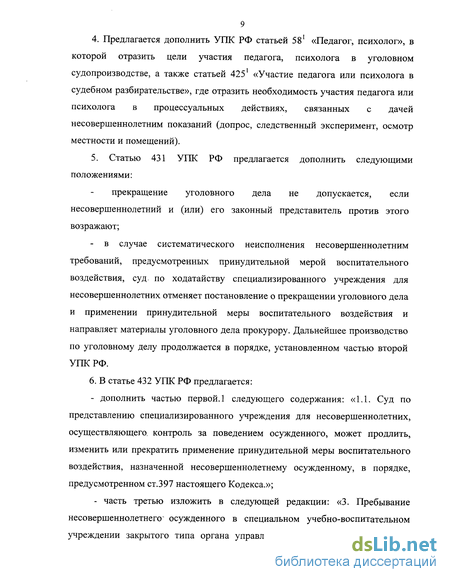 9

4. Предлагается дополнить УПК РФ статьей $58^1$ «Педагог, психолог», в которой отразить цели участия педагога, психолога в уголовном судопроизводстве, а также статьей $425^1$ «Участие педагога или психолога в судебном разбирательстве», где отразить необходимость участия педагога или психолога в процессуальных действиях, связанных с дачей несовершеннолетним показаний (допрос, следственный эксперимент, осмотр местности и помещений).

5. Статью 431 УПК РФ предлагается дополнить следующими положениями:

- прекращение уголовного дела не допускается, если несовершеннолетний и (или) его законный представитель против этого возражают;

- в случае систематического неисполнения несовершеннолетним требований, предусмотренных принудительной мерой воспитательного воздействия, суд по ходатайству специализированного учреждения для несовершеннолетних отменяет постановление о прекращении уголовного дела и применении принудительной меры воспитательного воздействия и направляет материалы уголовного дела прокурору. Дальнейшее производство по уголовному делу продолжается в порядке, установленном частью второй УПК РФ.

6. В статье 432 УПК РФ предлагается:

- дополнить частью первой.1 следующего содержания: «1.1. Суд по представлению специализированного учреждения для несовершеннолетних, осуществляющего контроль за поведением осужденного, может продлить, изменить или прекратить применение принудительной меры воспитательного воздействия, назначенной несовершеннолетнему осужденному, в порядке, предусмотренном ст.397 настоящего Кодекса.»;

- часть третью изложить в следующей редакции: «3. Пребывание несовершеннолетнего осужденного в специальном учебно-воспитательном учреждении закрытого типа органа управл

dsLib.net
библиотека диссертаций